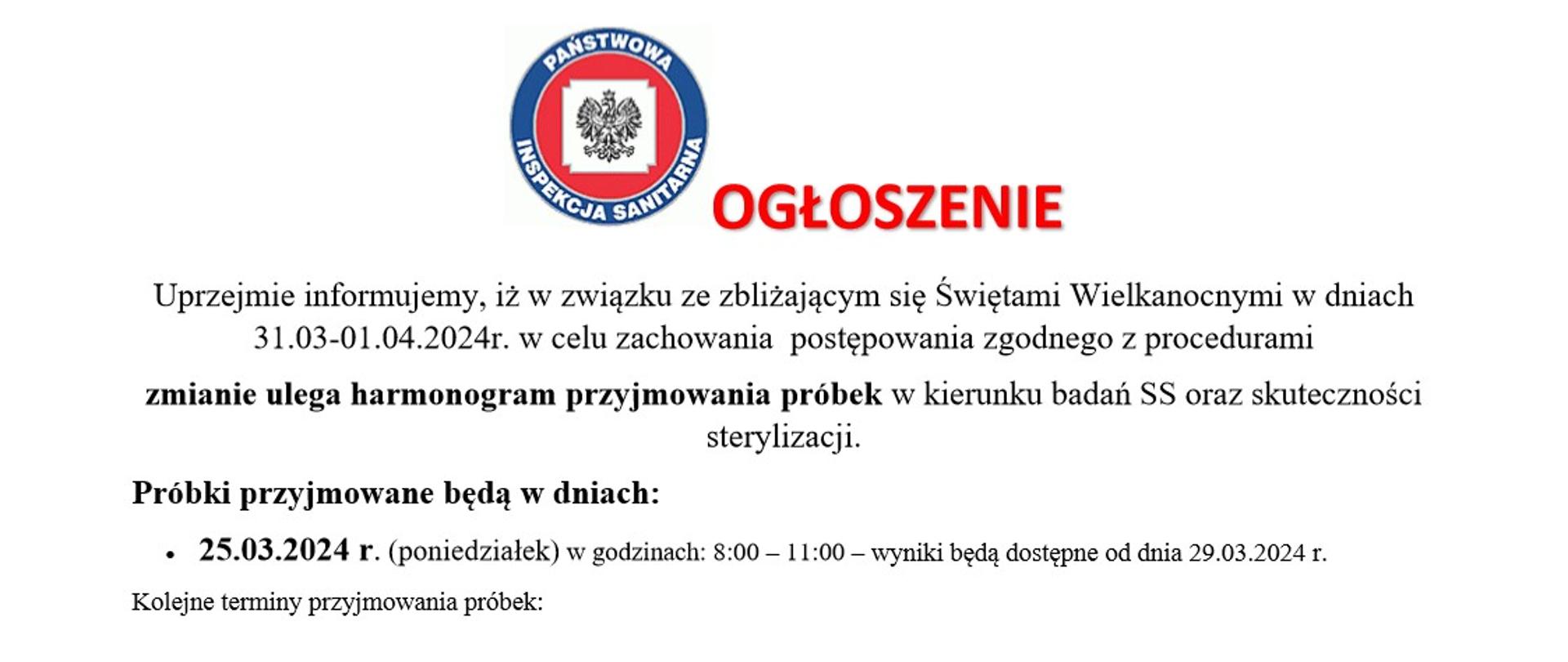 PAŃSTWOWA INSPEKCJA SANITARNA

OGŁOSZENIE

Uprzejmie informujemy, iż w związku ze zbliżającym się Świętami Wielkanocnymi w dniach 31.03-01.04.2024r. w celu zachowania postępowania zgodnego z procedurami

zmianie ulega harmonogram przyjmowania próbek w kierunku badań SS oraz skuteczności sterylizacji.

Próbki przyjmowane będą w dniach:

• 25.03.2024 r. (poniedziałek) w godzinach: 8:00 – 11:00 – wyniki będą dostępne od dnia 29.03.2024 r.

Kolejne terminy przyjmowania próbek: